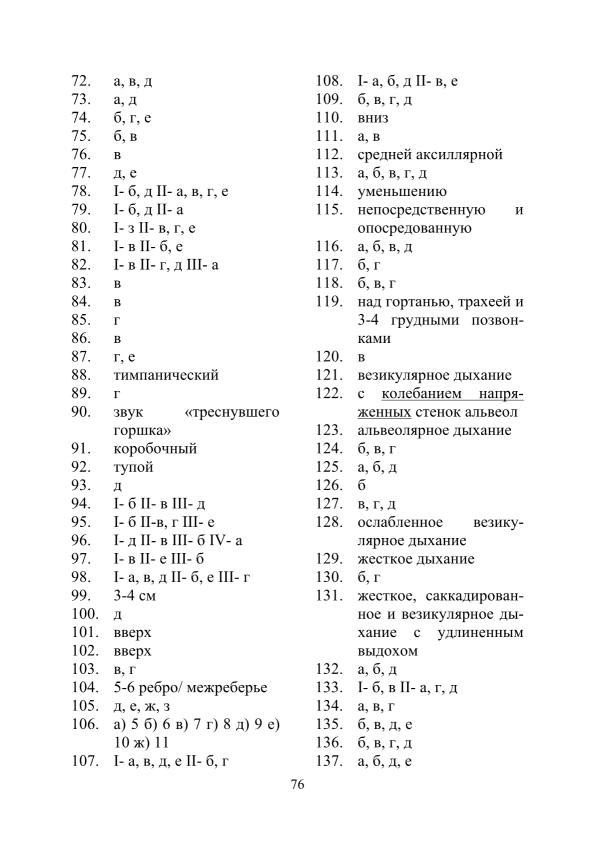 72. а, в, д
73. а, д
74. б, г, е
75. б, в
76. в
77. д, е
78. I- б, д II- а, в, г, е
79. I- б, д II- а
80. I- з II- в, г, е
81. I- в II- б, е
82. I- в II- г, д III- а
83. в
84. в
85. г
86. в
87. г, е
88. тимпанический
89. г
90. звук «треснувшего горшка»
91. коробочный
92. тупой
93. д
94. I- б II- в III- д
95. I- б II-в, г III- е
96. I- д II- в III- б IV- а
97. I- в II- е III- б
98. I- а, в, д II- б, е III- г
99. 3-4 см
100. д
101. вверх
102. вверх
103. в, г
104. 5-6 ребро/ межреберье
105. д, е, ж, з
106. а) 5 б) 6 в) 7 г) 8 д) 9 е) 10 ж) 11
107. I- а, в, д, е II- б, г

108. I- а, б, д II- в, е
109. б, в, г, д
110. вниз
111. а, в
112. средней аксиллярной
113. а, б, в, г, д
114. уменьшению
115. непосредственную и опосредованную
116. а, б, в, д
117. б, г
118. б, в, г
119. над гортанью, трахеей и 3-4 грудными позвонками
120. в
121. везикулярное дыхание
122. с колебанием напряженных стенок альвеол
123. альвеолярное дыхание
124. б, в, г
125. а, б, д
126. б
127. в, г, д
128. ослабленное везикулярное дыхание
129. жесткое дыхание
130. б, г
131. жесткое, саккадированное и везикулярное дыхание с удлиненным выдохом
132. а, б, д
133. I- б, в II- а, г, д
134. а, в, г
135. б, в, д, е
136. б, в, г, д
137. а, б, д, е

76